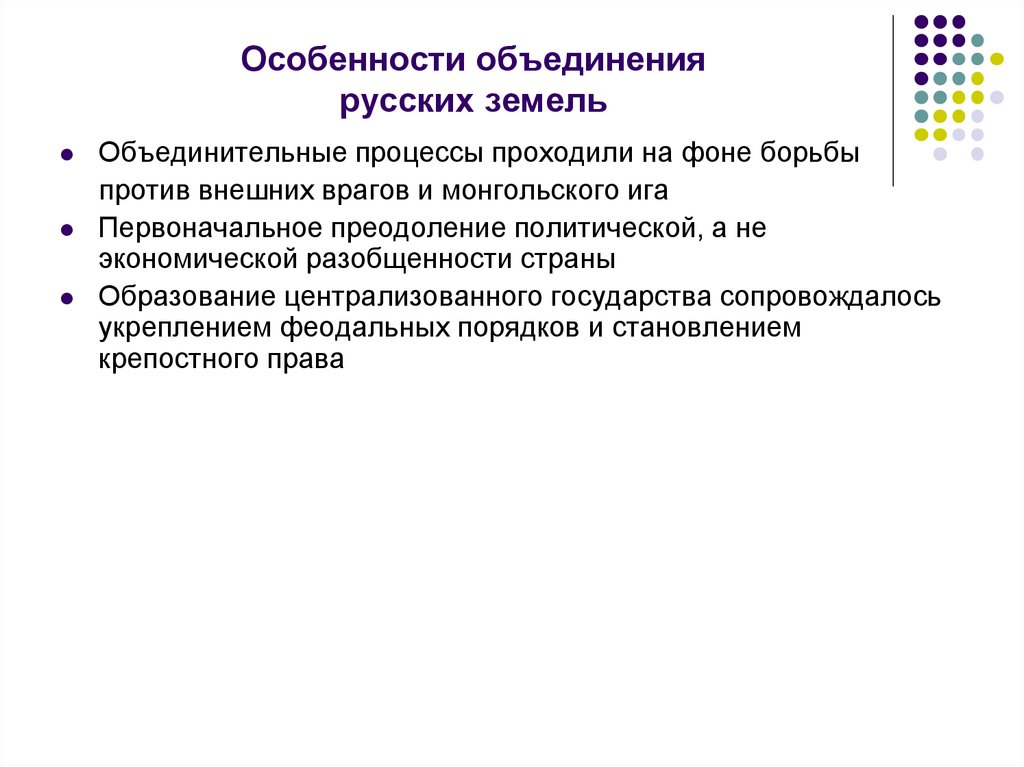 Особенности объединения русских земель

- Объединительные процессы проходили на фоне борьбы против внешних врагов и монгольского ига
- Первоначальное преодоление политической, а не экономической разобщенности страны
- Образование централизованного государства сопровождалось укреплением феодальных порядков и становлением крепостного права